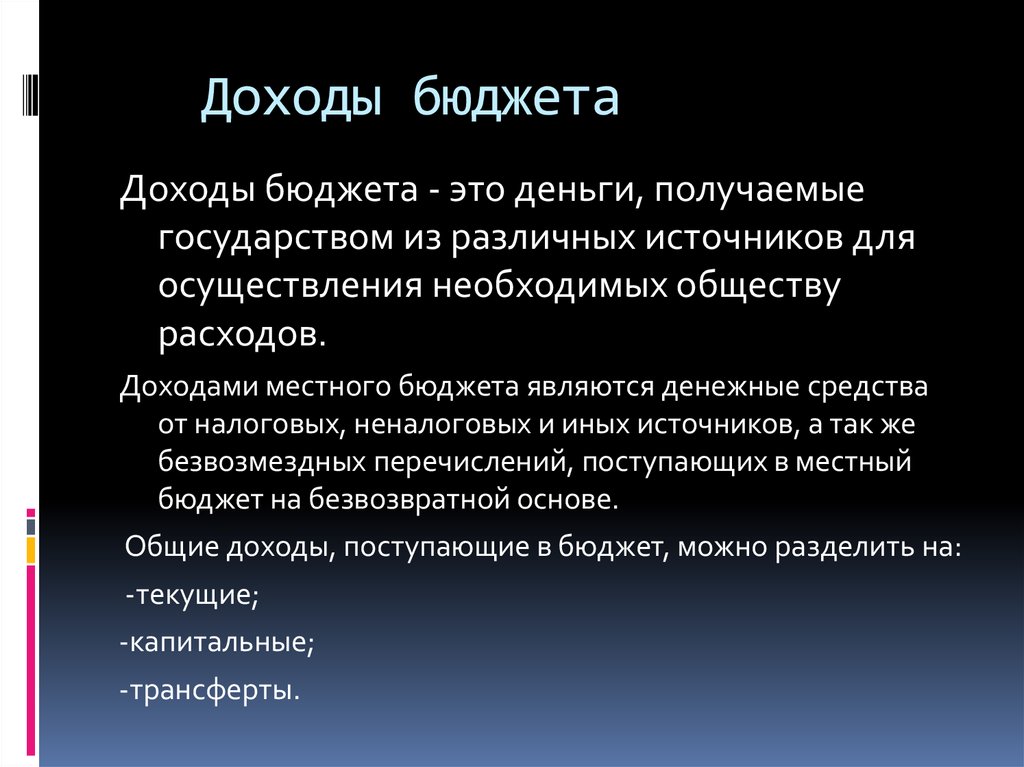 Доходы бюджета

Доходы бюджета - это деньги, получаемые государством из различных источников для осуществления необходимых обществу расходов.

Доходами местного бюджета являются денежные средства от налоговых, неналоговых и иных источников, а так же безвозмездных перечислений, поступающих в местный бюджет на безвозвратной основе.

Общие доходы, поступающие в бюджет, можно разделить на:

-текущие;

-капитальные;

-трансферты.